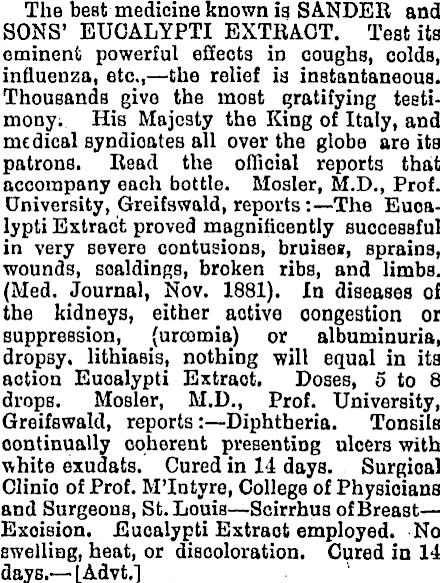 The best medicine known is SANDER and SONS' EUCALYPTI EXTRACT. Test its eminent powerful effects in coughs, colds, influenza, etc.,—the relief is instantaneous. Thousands give the most gratifying testimony. His Majesty the King of Italy, and medical syndicates all over the globe are its patrons. Read the official reports that accompany each bottle. Mosler, M.D., Prof. University, Greifswald, reports:—The Eucalypti Extract proved magnificently successful in very severe contusions, bruises, sprains, wounds, scaldings, broken ribs, and limbs. (Med. Journal, Nov. 1881). In diseases of the kidneys, either active congestion or suppression, (urœmia) or albuminuria, dropsy, lithiasis, nothing will equal in its action Eucalypti Extract. Doses, 5 to 8 drops. Mosler, M.D., Prof. University, Greifswald, reports:—Diphtheria. Tonsils continually coherent presenting ulcers with white exudats. Cured in 14 days. Surgical Clinic of Prof. M'Intyre, College of Physicians and Surgeons, St. Louis—Scirrhus of Breast—Excision. Eucalypti Extract employed. No swelling, heat, or discoloration. Cured in 14 days.—[Advt.]